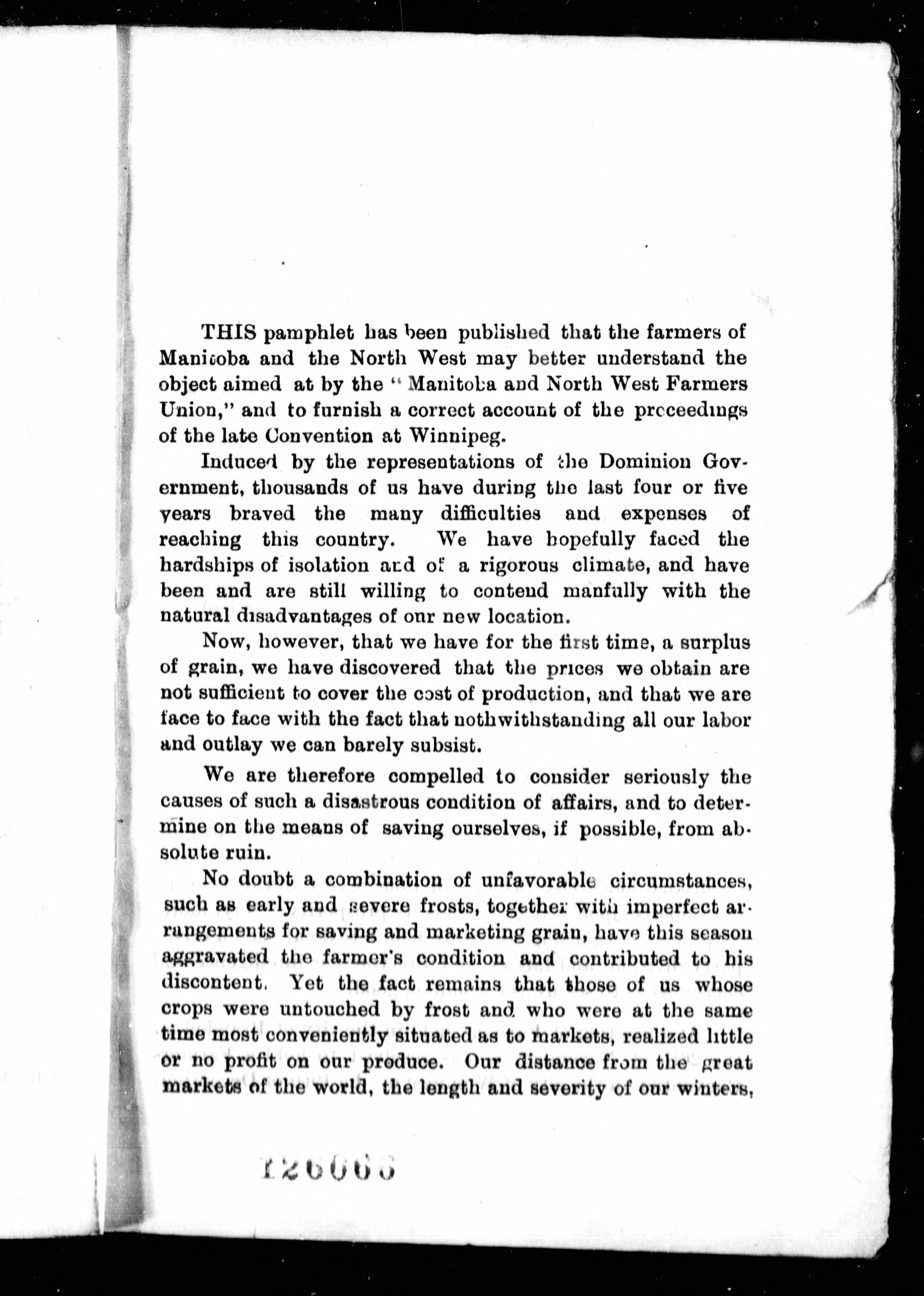 THIS pamphlet has been published that the farmers of Manitoba and the North West may better understand the object aimed at by the "Manitoba and North West Farmers Union," and to furnish a correct account of the proceedings of the late Convention at Winnipeg.

Induced by the representations of the Dominion Government, thousands of us have during the last four or five years braved the many difficulties and expenses of reaching this country. We have hopefully faced the hardships of isolation and of a rigorous climate, and have been and are still willing to contend manfully with the natural disadvantages of our new location.

Now, however, that we have for the first time, a surplus of grain, we have discovered that the prices we obtain are not sufficient to cover the cost of production, and that we are face to face with the fact that nothwithstanding all our labor and outlay we can barely subsist.

We are therefore compelled to consider seriously the causes of such a disastrous condition of affairs, and to determine on the means of saving ourselves, if possible, from absolute ruin.

No doubt a combination of unfavorable circumstances, such as early and severe frosts, together with imperfect arrangements for saving and marketing grain, have this season aggravated the farmer's condition and contributed to his discontent. Yet the fact remains that those of us whose crops were untouched by frost and who were at the same time most conveniently situated as to markets, realized little or no profit on our produce. Our distance from the great markets of the world, the length and severity of our winters,

126066